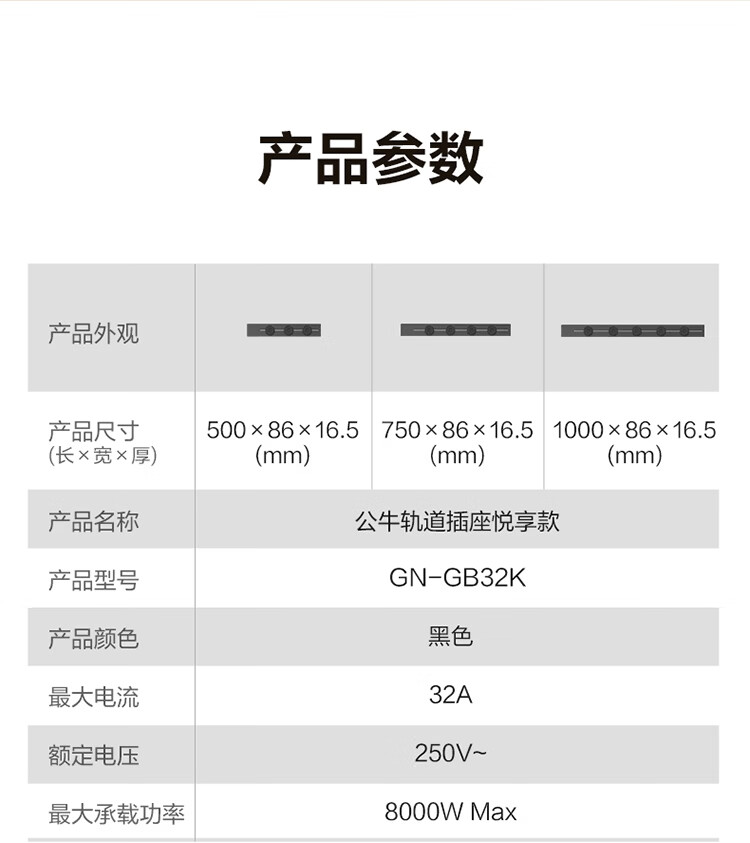 产品参数

| 产品外观 |  |  |  |
|---|---|---|---|
| 产品尺寸 (长×宽×厚) | 500×86×16.5 (mm) | 750×86×16.5 (mm) | 1000×86×16.5 (mm) |
| 产品名称 | 公牛轨道插座悦享款 |  |  |
| 产品型号 | GN-GB32K |  |  |
| 产品颜色 | 黑色 |  |  |
| 最大电流 | 32A |  |  |
| 额定电压 | 250V~ |  |  |
| 最大承载功率 | 8000W Max |  |  |